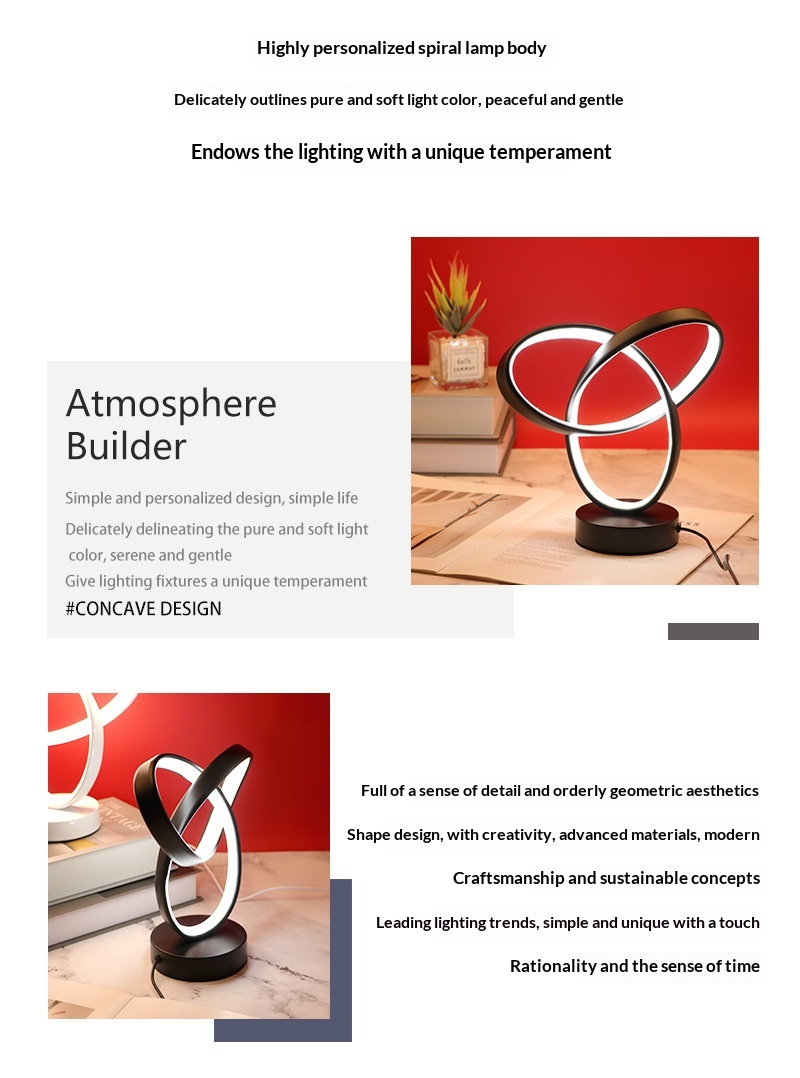 Highly personalized spiral lamp body

Delicately outlines pure and soft light color, peaceful and gentle

Endows the lighting with a unique temperament

Atmosphere Builder

Simple and personalized design, simple life

Delicately delineating the pure and soft light color, serene and gentle

Give lighting fixtures a unique temperament

#CONCAVE DESIGN

Full of a sense of detail and orderly geometric aesthetics

Shape design, with creativity, advanced materials, modern

Craftsmanship and sustainable concepts

Leading lighting trends, simple and unique with a touch

Rationality and the sense of time